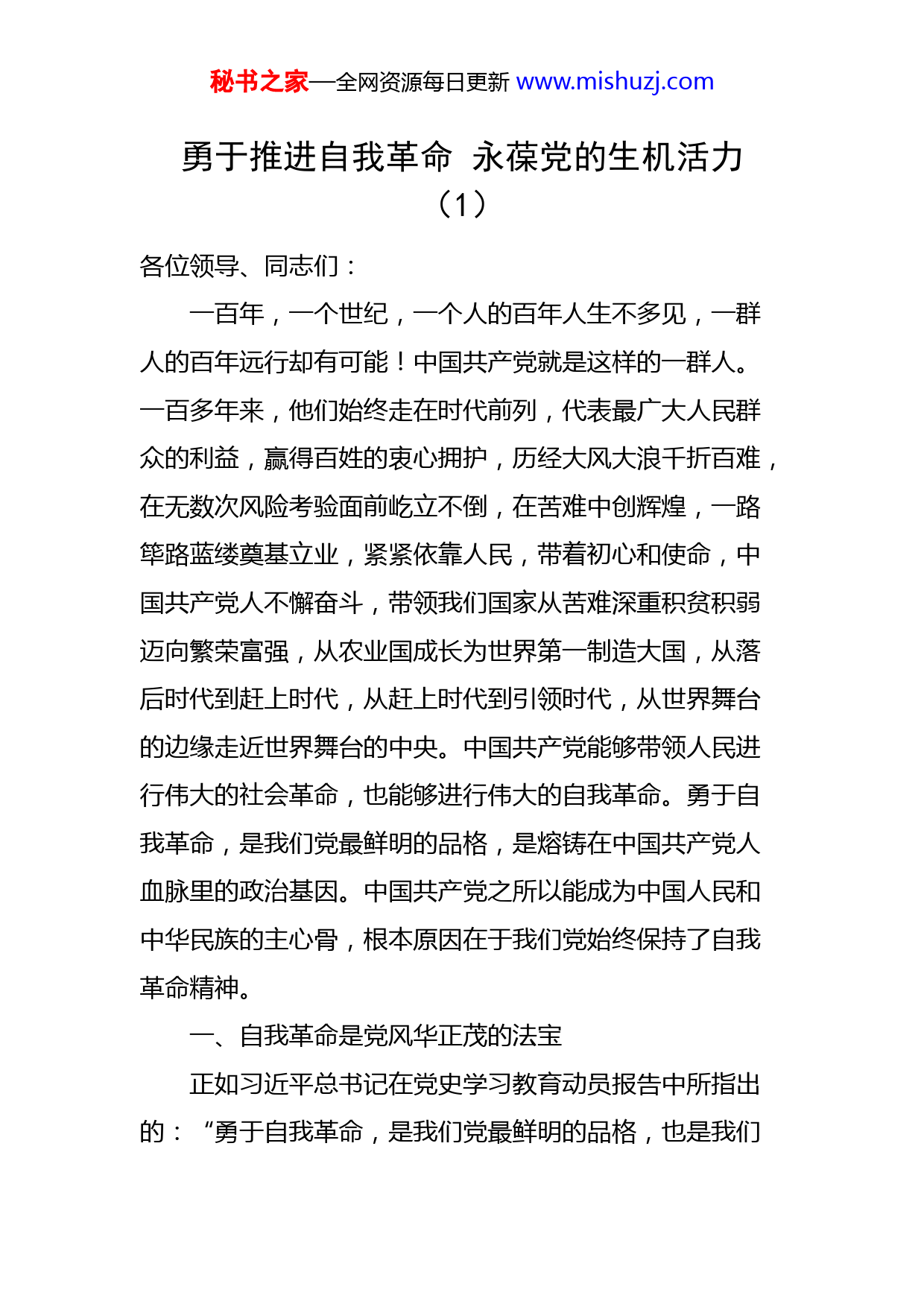 秘书之家—全网资源每日更新 www.mishuzj.com

勇于推进自我革命 永葆党的生机活力（1）

各位领导、同志们：

一百年，一个世纪，一个人的百年人生不多见，一群人的百年远行却有可能！中国共产党就是这样的一群人。一百多年来，他们始终走在时代前列，代表最广大人民群众的利益，赢得百姓的衷心拥护，历经大风大浪千折百难，在无数次风险考验面前屹立不倒，在苦难中创辉煌，一路筚路蓝缕奠基立业，紧紧依靠人民，带着初心和使命，中国共产党人不懈奋斗，带领我们国家从苦难深重积贫积弱迈向繁荣富强，从农业国成长为世界第一制造大国，从落后时代到赶上时代，从赶上时代到引领时代，从世界舞台的边缘走近世界舞台的中央。中国共产党能够带领人民进行伟大的社会革命，也能够进行伟大的自我革命。勇于自我革命，是我们党最鲜明的品格，是熔铸在中国共产党人血脉里的政治基因。中国共产党之所以能成为中国人民和中华民族的主心骨，根本原因在于我们党始终保持了自我革命精神。

一、自我革命是党风华正茂的法宝

正如习近平总书记在党史学习教育动员报告中所指出的：“勇于自我革命，是我们党最鲜明的品格，也是我们